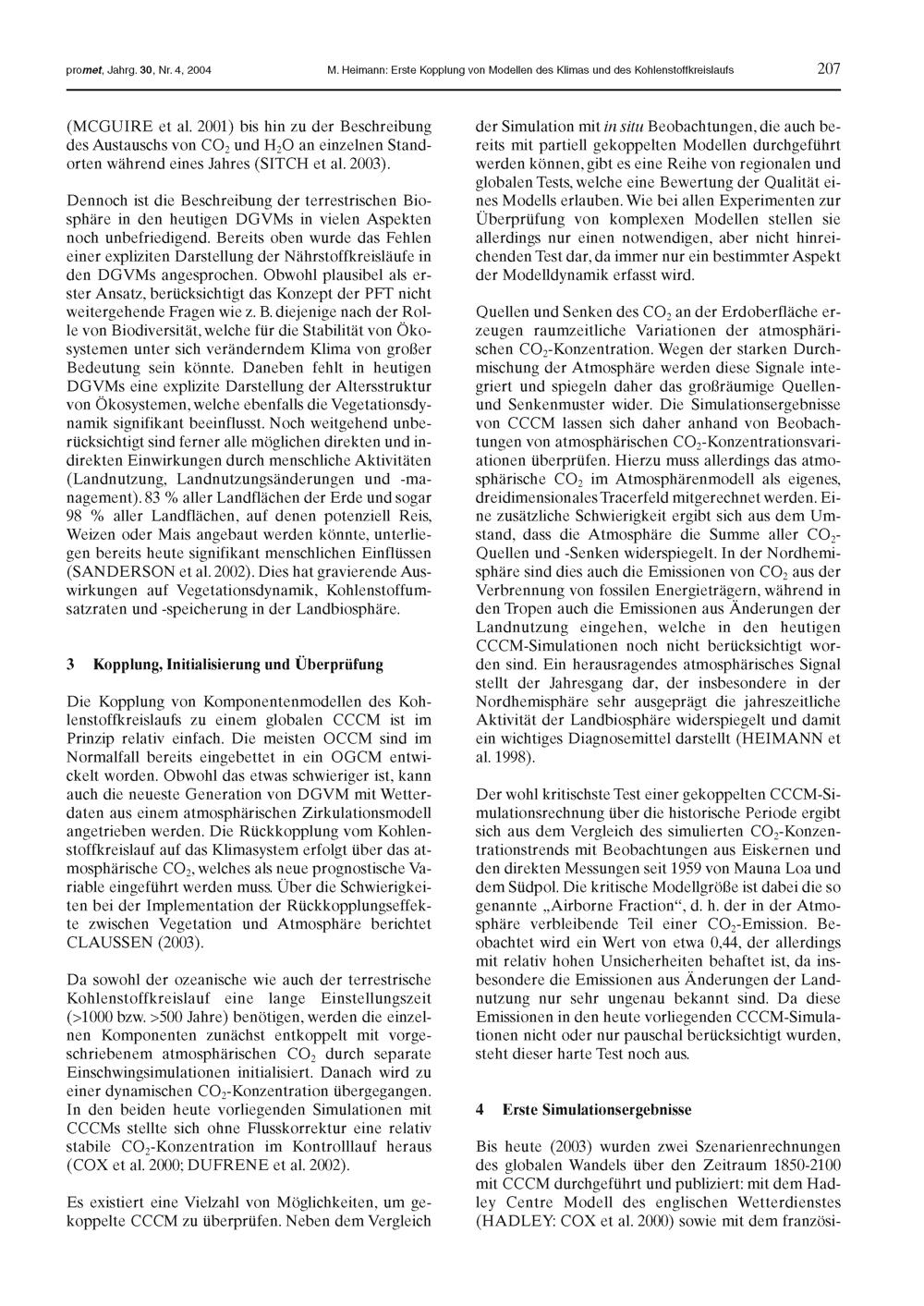 promet, Jahrg. 30, Nr. 4, 2004

M. Heimann: Erste Kopplung von Modellen des Klimas und des Kohlenstoffkreislaufs

207

(MCGUIRE et al. 2001) bis hin zu der Beschreibung des Austauschs von $CO_2$ und $H_2O$ an einzelnen Standorten während eines Jahres (SITCH et al. 2003).

Dennoch ist die Beschreibung der terrestrischen Biosphäre in den heutigen DGVMs in vielen Aspekten noch unbefriedigend. Bereits oben wurde das Fehlen einer expliziten Darstellung der Nährstoffkreisläufe in den DGVMs angesprochen. Obwohl plausibel als erster Ansatz, berücksichtigt das Konzept der PFT nicht weitergehende Fragen wie z. B. diejenige nach der Rolle von Biodiversität, welche für die Stabilität von Ökosystemen unter sich veränderndem Klima von großer Bedeutung sein könnte. Daneben fehlt in heutigen DGVMs eine explizite Darstellung der Altersstruktur von Ökosystemen, welche ebenfalls die Vegetationsdynamik signifikant beeinflusst. Noch weitgehend unberücksichtigt sind ferner alle möglichen direkten und indirekten Einwirkungen durch menschliche Aktivitäten (Landnutzung, Landnutzungsänderungen und -management). 83 % aller Landflächen der Erde und sogar 98 % aller Landflächen, auf denen potenziell Reis, Weizen oder Mais angebaut werden könnte, unterliegen bereits heute signifikant menschlichen Einflüssen (SANDERSON et al. 2002). Dies hat gravierende Auswirkungen auf Vegetationsdynamik, Kohlenstoffumsatzraten und -speicherung in der Landbiosphäre.

3 Kopplung, Initialisierung und Überprüfung

Die Kopplung von Komponentenmodellen des Kohlenstoffkreislaufs zu einem globalen CCCM ist im Prinzip relativ einfach. Die meisten OCCM sind im Normalfall bereits eingebettet in ein OGCM entwickelt worden. Obwohl das etwas schwieriger ist, kann auch die neueste Generation von DGVM mit Wetterdaten aus einem atmosphärischen Zirkulationsmodell angetrieben werden. Die Rückkopplung vom Kohlenstoffkreislauf auf das Klimasystem erfolgt über das atmosphärische $CO_2$, welches als neue prognostische Variable eingeführt werden muss. Über die Schwierigkeiten bei der Implementation der Rückkopplungseffekte zwischen Vegetation und Atmosphäre berichtet CLAUSSEN (2003).

Da sowohl der ozeanische wie auch der terrestrische Kohlenstoffkreislauf eine lange Einstellungszeit (>1000 bzw. >500 Jahre) benötigen, werden die einzelnen Komponenten zunächst entkoppelt mit vorgeschriebenem atmosphärischen $CO_2$ durch separate Einschwingsimulationen initialisiert. Danach wird zu einer dynamischen $CO_2$-Konzentration übergegangen. In den beiden heute vorliegenden Simulationen mit CCCMs stellte sich ohne Flusskorrektur eine relativ stabile $CO_2$-Konzentration im Kontrolllauf heraus (COX et al. 2000; DUFRENE et al. 2002).

Es existiert eine Vielzahl von Möglichkeiten, um gekoppelte CCCM zu überprüfen. Neben dem Vergleich der Simulation mit in situ Beobachtungen, die auch bereits mit partiell gekoppelten Modellen durchgeführt werden können, gibt es eine Reihe von regionalen und globalen Tests, welche eine Bewertung der Qualität eines Modells erlauben. Wie bei allen Experimenten zur Überprüfung von komplexen Modellen stellen sie allerdings nur einen notwendigen, aber nicht hinreichenden Test dar, da immer nur ein bestimmter Aspekt der Modelldynamik erfasst wird.

Quellen und Senken des $CO_2$ an der Erdoberfläche erzeugen raumzeitliche Variationen der atmosphärischen $CO_2$-Konzentration. Wegen der starken Durchmischung der Atmosphäre werden diese Signale integriert und spiegeln daher das großräumige Quellen- und Senkenmuster wider. Die Simulationsergebnisse von CCCM lassen sich daher anhand von Beobachtungen von atmosphärischen $CO_2$-Konzentrationsvariationen überprüfen. Hierzu muss allerdings das atmosphärische $CO_2$ im Atmosphärenmodell als eigenes, dreidimensionales Tracerfeld mitgerechnet werden. Eine zusätzliche Schwierigkeit ergibt sich aus dem Umstand, dass die Atmosphäre die Summe aller $CO_2$-Quellen und -Senken widerspiegelt. In der Nordhemisphäre sind dies auch die Emissionen von $CO_2$ aus der Verbrennung von fossilen Energieträgern, während in den Tropen auch die Emissionen aus Änderungen der Landnutzung eingehen, welche in den heutigen CCCM-Simulationen noch nicht berücksichtigt worden sind. Ein herausragendes atmosphärisches Signal stellt der Jahresgang dar, der insbesondere in der Nordhemisphäre sehr ausgeprägt die jahreszeitliche Aktivität der Landbiosphäre widerspiegelt und damit ein wichtiges Diagnosemittel darstellt (HEIMANN et al. 1998).

Der wohl kritischste Test einer gekoppelten CCCM-Simulationsrechnung über die historische Periode ergibt sich aus dem Vergleich des simulierten $CO_2$-Konzentrationstrends mit Beobachtungen aus Eiskernen und den direkten Messungen seit 1959 von Mauna Loa und dem Südpol. Die kritische Modellgröße ist dabei die so genannte „Airborne Fraction“, d. h. der in der Atmosphäre verbleibende Teil einer $CO_2$-Emission. Beobachtet wird ein Wert von etwa 0,44, der allerdings mit relativ hohen Unsicherheiten behaftet ist, da insbesondere die Emissionen aus Änderungen der Landnutzung nur sehr ungenau bekannt sind. Da diese Emissionen in den heute vorliegenden CCCM-Simulationen nicht oder nur pauschal berücksichtigt wurden, steht dieser harte Test noch aus.

4 Erste Simulationsergebnisse

Bis heute (2003) wurden zwei Szenarienrechnungen des globalen Wandels über den Zeitraum 1850-2100 mit CCCM durchgeführt und publiziert: mit dem Hadley Centre Modell des englischen Wetterdienstes (HADLEY: COX et al. 2000) sowie mit dem französi-